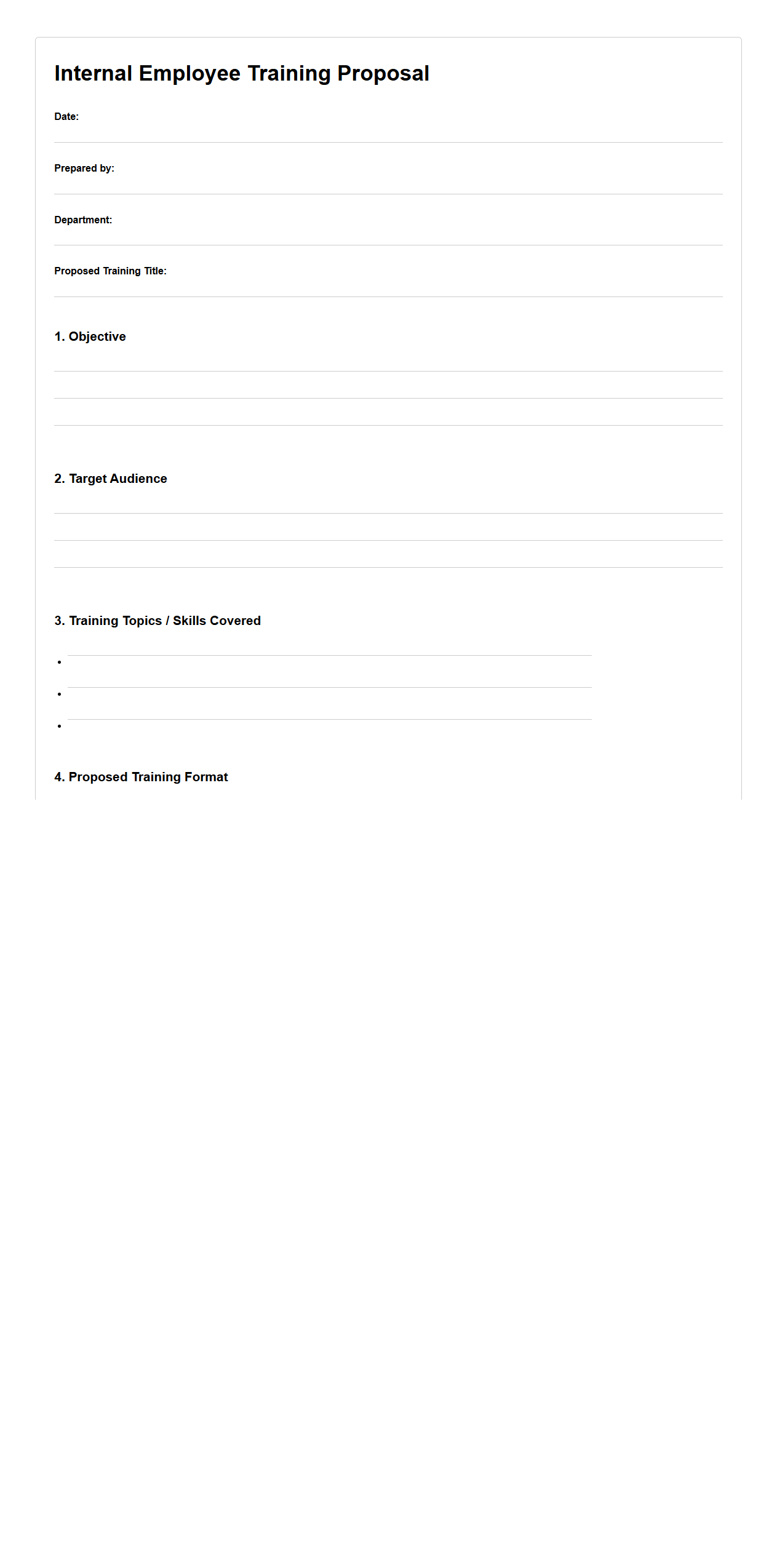 Internal Employee Training Proposal

Date:

Prepared by:

Department:

Proposed Training Title:

1. Objective

2. Target Audience

3. Training Topics / Skills Covered

•
•
•

4. Proposed Training Format